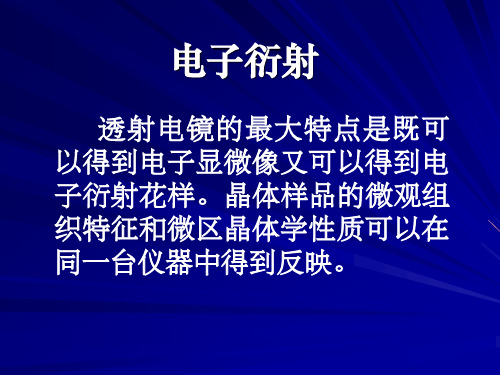 电子衍射

透射电镜的最大特点是既可以得到电子显微像又可以得到电子衍射花样。晶体样品的微观组织特征和微区晶体学性质可以在同一台仪器中得到反映。